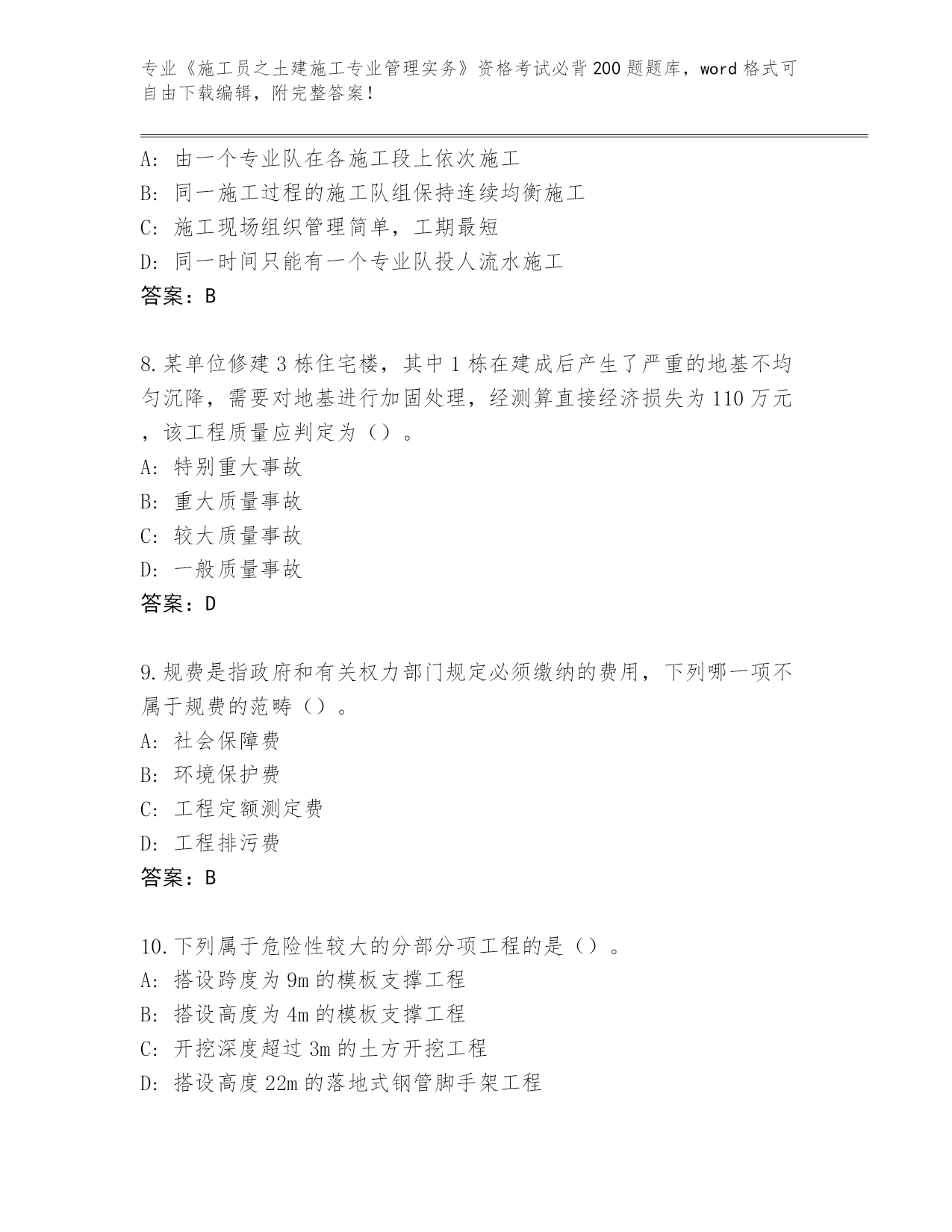 专业《施工员之土建施工专业管理实务》资格考试必背200题题库，word格式可自由下载编辑，附完整答案！

A：由一个专业队在各施工段上依次施工
B：同一施工过程的施工队组保持连续均衡施工
C：施工现场组织管理简单，工期最短
D：同一时间只能有一个专业队投人流水施工
答案：B

8.某单位修建3栋住宅楼，其中1栋在建成后产生了严重的地基不均匀沉降，需要对地基进行加固处理，经测算直接经济损失为110万元，该工程质量应判定为（）。
A：特别重大事故
B：重大质量事故
C：较大质量事故
D：一般质量事故
答案：D

9.规费是指政府和有关权力部门规定必须缴纳的费用，下列哪一项不属于规费的范畴（）。
A：社会保障费
B：环境保护费
C：工程定额测定费
D：工程排污费
答案：B

10.下列属于危险性较大的分部分项工程的是（）。
A：搭设跨度为9m的模板支撑工程
B：搭设高度为4m的模板支撑工程
C：开挖深度超过3m的土方开挖工程
D：搭设高度22m的落地式钢管脚手架工程